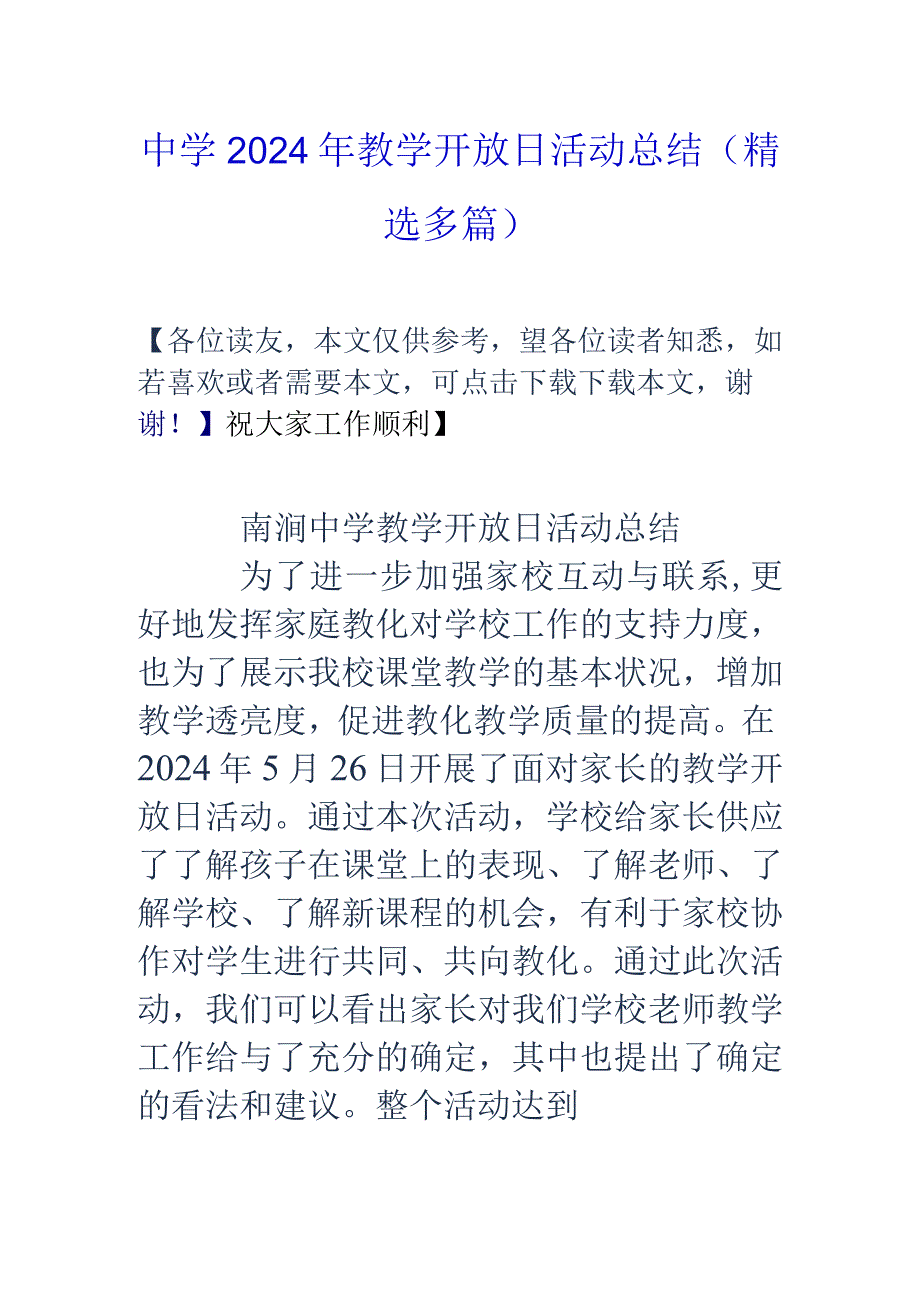 中学2024年教学开放日活动总结（精选多篇）

【各位读友，本文仅供参考，望各位读者知悉，如若喜欢或者需要本文，可点击下载下载本文，谢谢！】祝大家工作顺利】

南涧中学教学开放日活动总结

为了进一步加强家校互动与联系,更好地发挥家庭教化对学校工作的支持力度，也为了展示我校课堂教学的基本状况，增加教学透亮度，促进教化教学质量的提高。在2024年5月26日开展了面对家长的教学开放日活动。通过本次活动，学校给家长供应了了解孩子在课堂上的表现、了解老师、了解学校、了解新课程的机会，有利于家校协作对学生进行共同、共向教化。通过此次活动，我们可以看出家长对我们学校老师教学工作给与了充分的确定，其中也提出了确定的看法和建议。整个活动达到